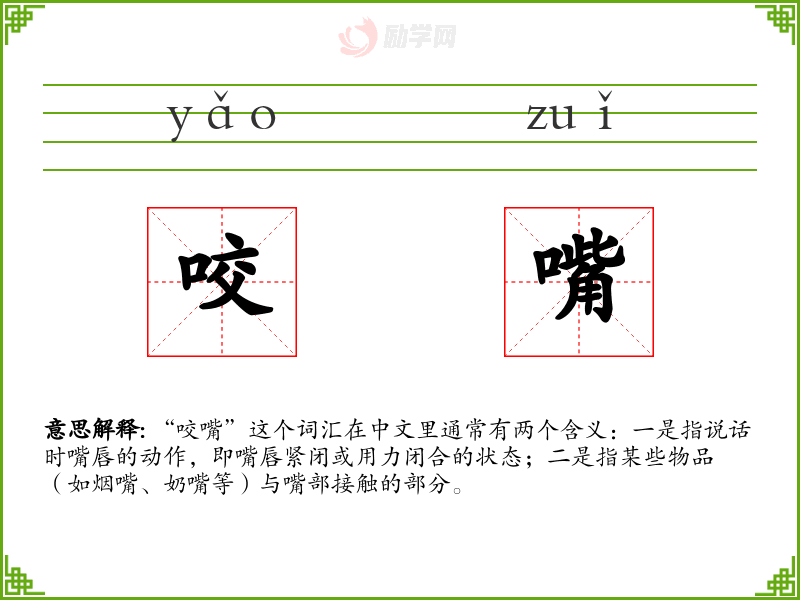 yǎo zuǐ

咬 嘴

意思解释：“咬嘴”这个词汇在中文里通常有两个含义：一是指说话时嘴唇的动作，即嘴唇紧闭或用力闭合的状态；二是指某些物品（如烟嘴、奶嘴等）与嘴部接触的部分。

励学网